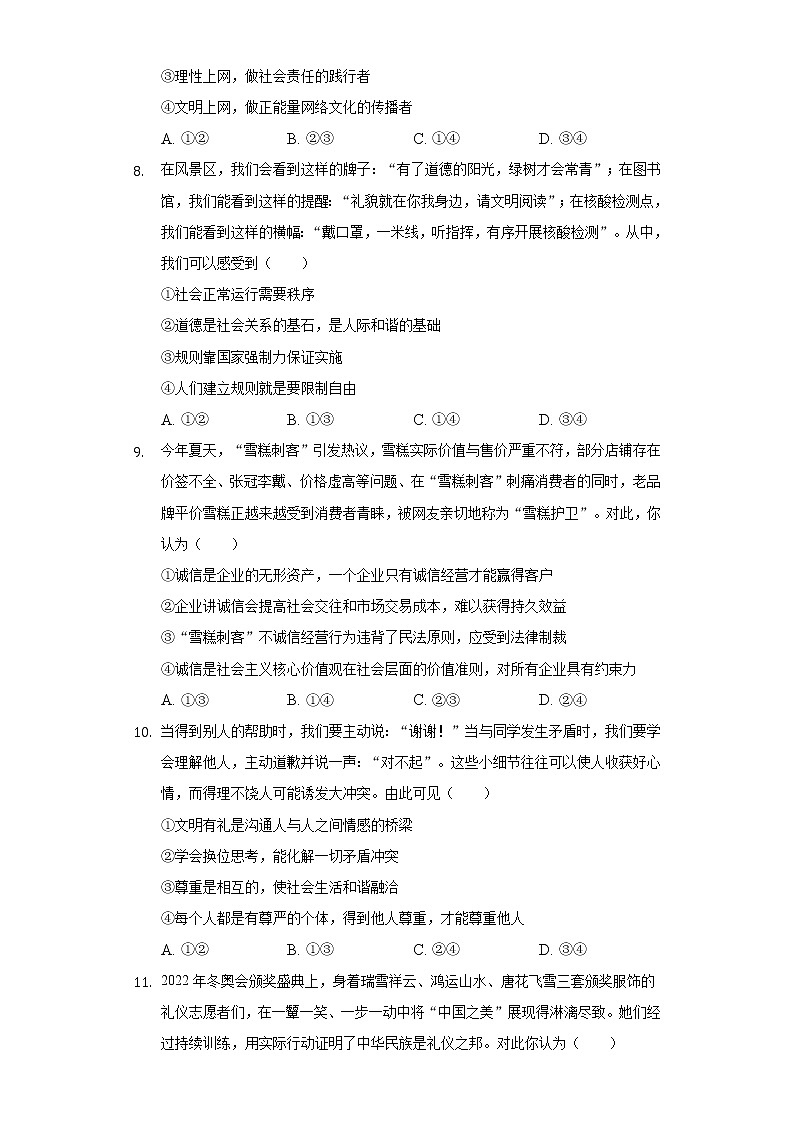 ③理性上网，做社会责任的践行者

④文明上网，做正能量网络文化的传播者

A. ①②　　B. ②③　　C. ①④　　D. ③④

8. 在风景区，我们会看到这样的牌子："有了道德的阳光，绿树才会常青"；在图书馆，我们能看到这样的提醒："礼貌就在你我身边，请文明阅读"；在核酸检测点，我们能看到这样的横幅："戴口罩，一米线，听指挥，有序开展核酸检测"。从中，我们可以感受到（　　）

①社会正常运行需要秩序

②道德是社会关系的基石，是人际和谐的基础

③规则靠国家强制力保证实施

④人们建立规则就是要限制自由

A. ①②　　B. ①③　　C. ①④　　D. ③④

9. 今年夏天，"雪糕刺客"引发热议，雪糕实际价值与售价严重不符，部分店铺存在价签不全、张冠李戴、价格虚高等问题、在"雪糕刺客"刺痛消费者的同时，老品牌平价雪糕正越来越受到消费者青睐，被网友亲切地称为"雪糕护卫"。对此，你认为（　　）

①诚信是企业的无形资产，一个企业只有诚信经营才能赢得客户

②企业讲诚信会提高社会交往和市场交易成本，难以获得持久效益

③"雪糕刺客"不诚信经营行为违背了民法原则，应受到法律制裁

④诚信是社会主义核心价值观在社会层面的价值准则，对所有企业具有约束力

A. ①③　　B. ①④　　C. ②③　　D. ②④

10. 当得到别人的帮助时，我们要主动说："谢谢！"当与同学发生矛盾时，我们要学会理解他人，主动道歉并说一声："对不起"。这些小细节往往可以使人收获好心情，而得理不饶人可能诱发大冲突。由此可见（　　）

①文明有礼是沟通人与人之间情感的桥梁

②学会换位思考，能化解一切矛盾冲突

③尊重是相互的，使社会生活和谐融洽

④每个人都是有尊严的个体，得到他人尊重，才能尊重他人

A. ①②　　B. ①③　　C. ②④　　D. ③④

11. 2022年冬奥会颁奖盛典上，身着瑞雪祥云、鸿运山水、唐花飞雪三套颁奖服饰的礼仪志愿者们，在一颦一笑、一步一动中将"中国之美"展现得淋漓尽致。她们经过持续训练，用实际行动证明了中华民族是礼仪之邦。对此你认为（　　）